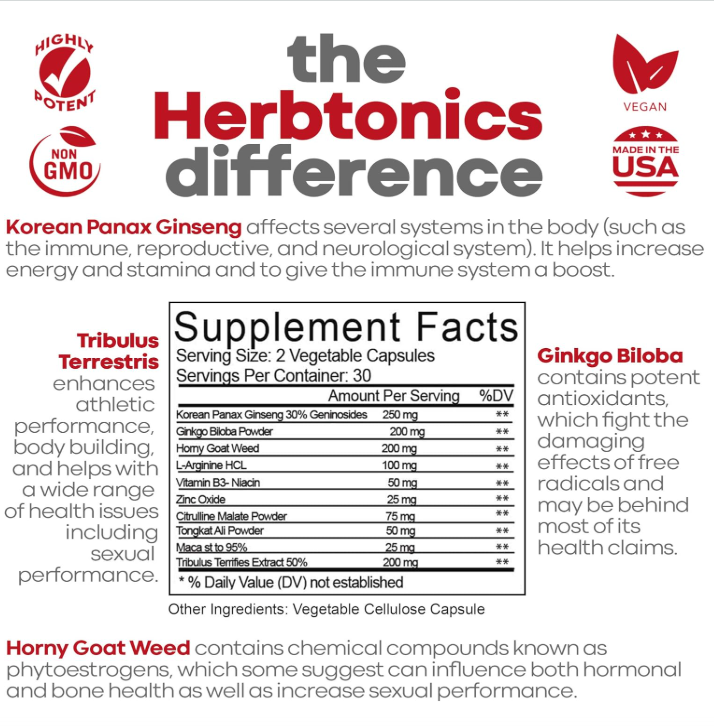 HIGHLY POTENT

NON GMO

the Herbtonics difference

VEGAN

MADE IN THE USA

Korean Panax Ginseng affects several systems in the body (such as the immune, reproductive, and neurological system). It helps increase energy and stamina and to give the immune system a boost.

Tribulus Terrestris enhances athletic performance, body building, and helps with a wide range of health issues including sexual performance.

Supplement Facts
Serving Size: 2 Vegetable Capsules
Servings Per Container: 30

| | Amount Per Serving | %DV |
|---|---|---|
| Korean Panax Ginseng 30% Geninosides | 250 mg | ** |
| Ginkgo Biloba Powder | 200 mg | ** |
| Horny Goat Weed | 200 mg | ** |
| L-Arginine HCL | 100 mg | ** |
| Vitamin B3- Niacin | 50 mg | ** |
| Zinc Oxide | 25 mg | ** |
| Citrulline Malate Powder | 75 mg | ** |
| Tongkat Ali Powder | 50 mg | ** |
| Maca st to 95% | 25 mg | ** |
| Tribulus Terrifies Extract 50% | 200 mg | ** |

* % Daily Value (DV) not established

Other Ingredients: Vegetable Cellulose Capsule

Ginkgo Biloba contains potent antioxidants, which fight the damaging effects of free radicals and may be behind most of its health claims.

Horny Goat Weed contains chemical compounds known as phytoestrogens, which some suggest can influence both hormonal and bone health as well as increase sexual performance.